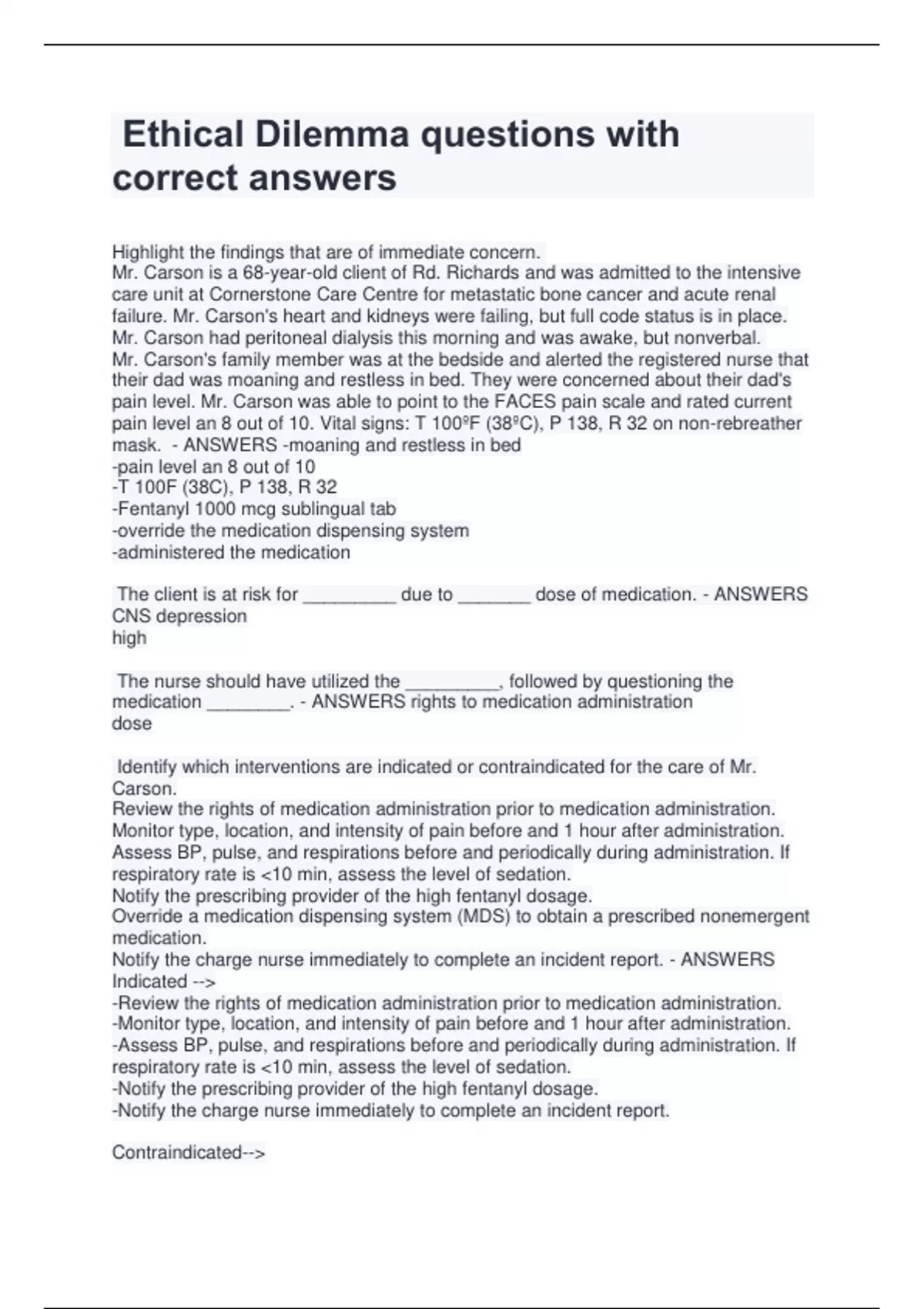 Ethical Dilemma questions with correct answers

Highlight the findings that are of immediate concern.
Mr. Carson is a 68-year-old client of Rd. Richards and was admitted to the intensive care unit at Cornerstone Care Centre for metastatic bone cancer and acute renal failure. Mr. Carson's heart and kidneys were failing, but full code status is in place. Mr. Carson had peritoneal dialysis this morning and was awake, but nonverbal. Mr. Carson's family member was at the bedside and alerted the registered nurse that their dad was moaning and restless in bed. They were concerned about their dad's pain level. Mr. Carson was able to point to the FACES pain scale and rated current pain level an 8 out of 10. Vital signs: T 100ºF (38ºC), P 138, R 32 on non-rebreather mask. - ANSWERS -moaning and restless in bed
-pain level an 8 out of 10
-T 100F (38C), P 138, R 32
-Fentanyl 1000 mcg sublingual tab
-override the medication dispensing system
-administered the medication

The client is at risk for _________ due to _______ dose of medication. - ANSWERS CNS depression
high

The nurse should have utilized the _________, followed by questioning the medication ________. - ANSWERS rights to medication administration
dose

Identify which interventions are indicated or contraindicated for the care of Mr. Carson.
Review the rights of medication administration prior to medication administration.
Monitor type, location, and intensity of pain before and 1 hour after administration.
Assess BP, pulse, and respirations before and periodically during administration. If respiratory rate is <10 min, assess the level of sedation.
Notify the prescribing provider of the high fentanyl dosage.
Override a medication dispensing system (MDS) to obtain a prescribed nonemergent medication.
Notify the charge nurse immediately to complete an incident report. - ANSWERS Indicated -->
-Review the rights of medication administration prior to medication administration.
-Monitor type, location, and intensity of pain before and 1 hour after administration.
-Assess BP, pulse, and respirations before and periodically during administration. If respiratory rate is <10 min, assess the level of sedation.
-Notify the prescribing provider of the high fentanyl dosage.
-Notify the charge nurse immediately to complete an incident report.

Contraindicated-->